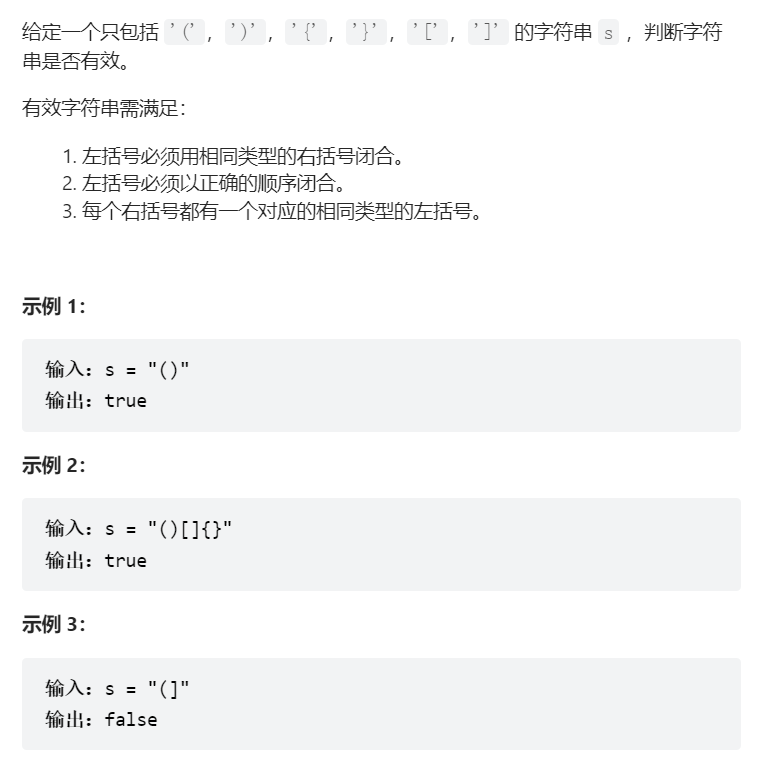 给定一个只包括 '('，')'，'{'，'}'，'['，']' 的字符串 s ，判断字符串是否有效。

有效字符串需满足：

1. 左括号必须用相同类型的右括号闭合。
2. 左括号必须以正确的顺序闭合。
3. 每个右括号都有一个对应的相同类型的左括号。

示例 1：

输入：s = "()"
输出：true

示例 2：

输入：s = "()[]{}"
输出：true

示例 3：

输入：s = "(]"
输出：false